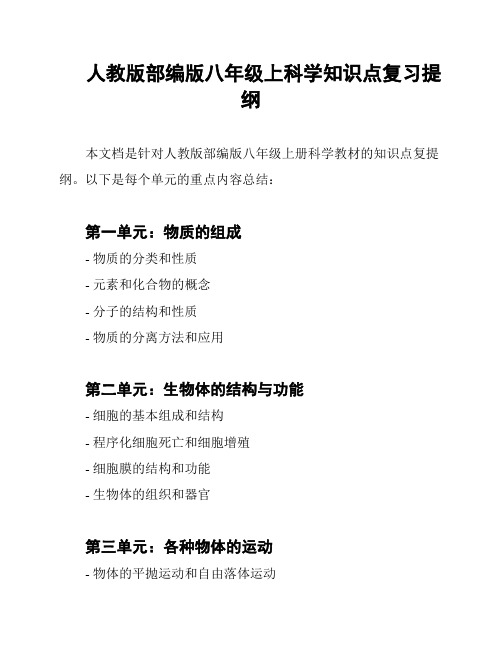 人教版部编版八年级上科学知识点复习提纲

本文档是针对人教版部编版八年级上册科学教材的知识点复提纲。以下是每个单元的重点内容总结：

第一单元：物质的组成

- 物质的分类和性质
- 元素和化合物的概念
- 分子的结构和性质
- 物质的分离方法和应用

第二单元：生物体的结构与功能

- 细胞的基本组成和结构
- 程序化细胞死亡和细胞增殖
- 细胞膜的结构和功能
- 生物体的组织和器官

第三单元：各种物体的运动

- 物体的平抛运动和自由落体运动